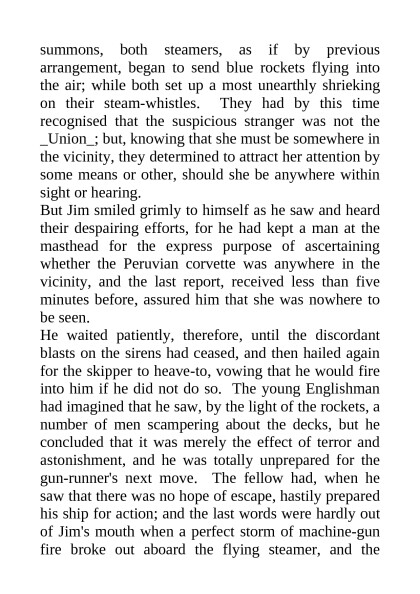 summons, both steamers, as if by previous arrangement, began to send blue rockets flying into the air; while both set up a most unearthly shrieking on their steam-whistles. They had by this time recognised that the suspicious stranger was not the _Union_; but, knowing that she must be somewhere in the vicinity, they determined to attract her attention by some means or other, should she be anywhere within sight or hearing.
But Jim smiled grimly to himself as he saw and heard their despairing efforts, for he had kept a man at the masthead for the express purpose of ascertaining whether the Peruvian corvette was anywhere in the vicinity, and the last report, received less than five minutes before, assured him that she was nowhere to be seen.
He waited patiently, therefore, until the discordant blasts on the sirens had ceased, and then hailed again for the skipper to heave-to, vowing that he would fire into him if he did not do so. The young Englishman had imagined that he saw, by the light of the rockets, a number of men scampering about the decks, but he concluded that it was merely the effect of terror and astonishment, and he was totally unprepared for the gun-runner's next move. The fellow had, when he saw that there was no hope of escape, hastily prepared his ship for action; and the last words were hardly out of Jim's mouth when a perfect storm of machine-gun fire broke out aboard the flying steamer, and the